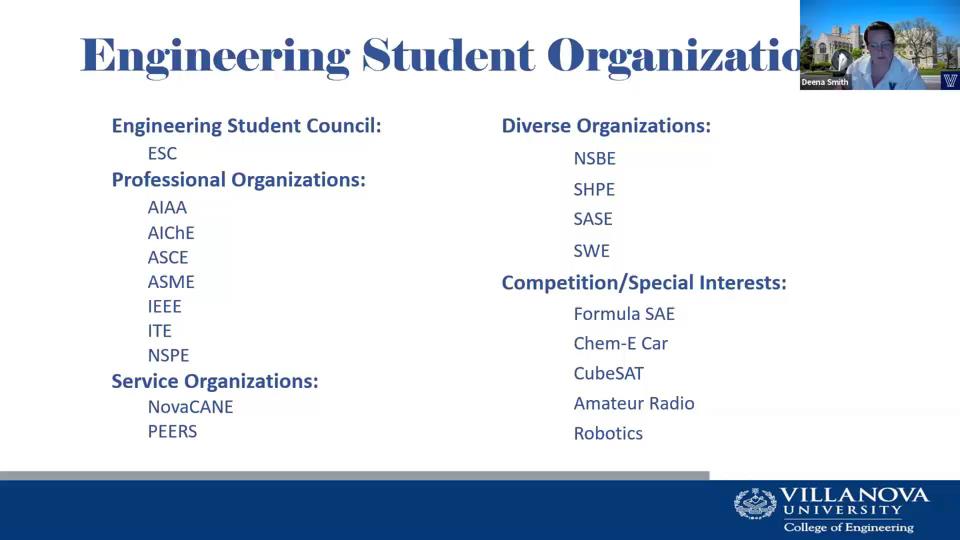 Engineering Student Organizatio

Deena Smith

Engineering Student Council:
ESC
Professional Organizations:
AIAA
AIChE
ASCE
ASME
IEEE
ITE
NSPE
Service Organizations:
NovaCANE
PEERS

Diverse Organizations:
NSBE
SHPE
SASE
SWE
Competition/Special Interests:
Formula SAE
Chem-E Car
CubeSAT
Amateur Radio
Robotics

VILLANOVA UNIVERSITY
College of Engineering